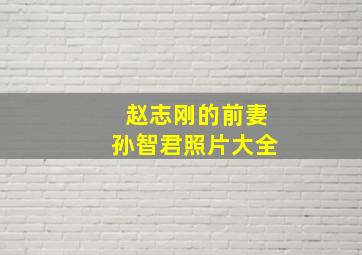 赵志刚的前妻
孙智君照片大全